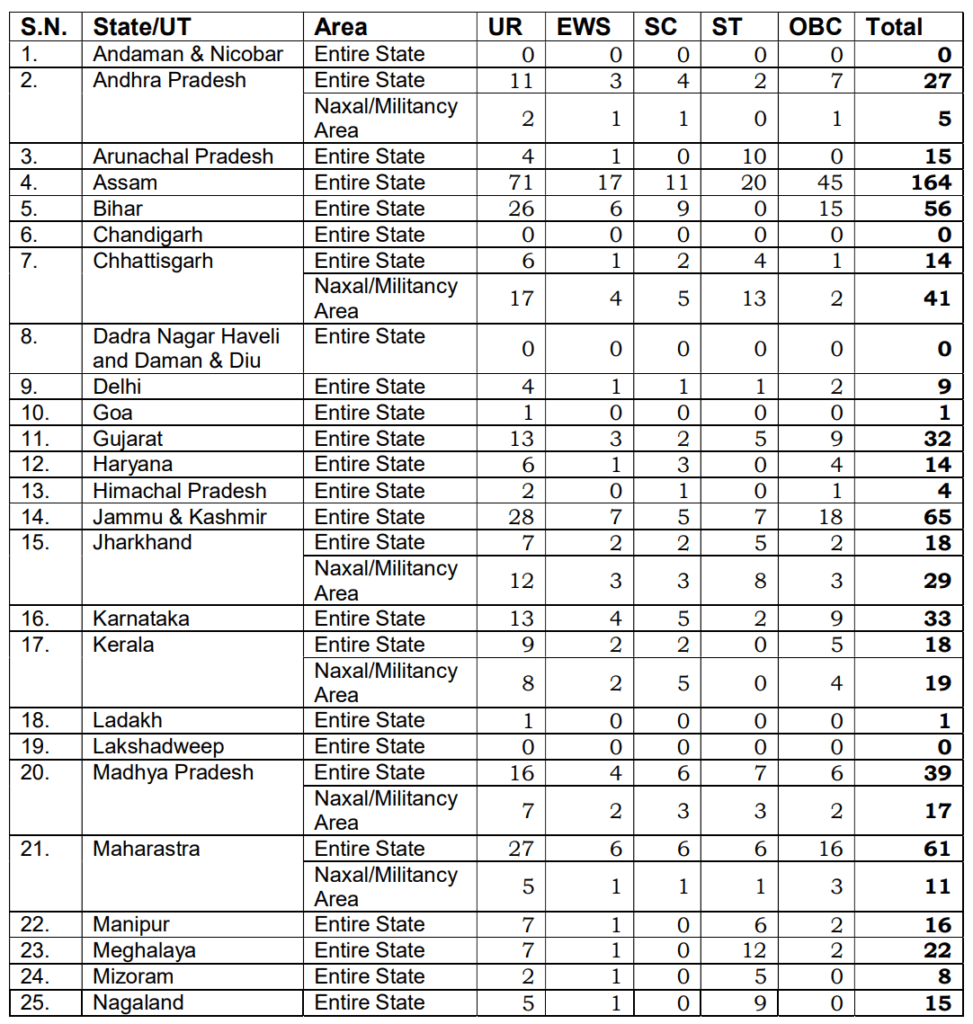 | S.N. | State/UT | Area | UR | EWS | SC | ST | OBC | Total |
|---|---|---|---|---|---|---|---|---|
| 1. | Andaman & Nicobar | Entire State | 0 | 0 | 0 | 0 | 0 | 0 |
| 2. | Andhra Pradesh | Entire State | 11 | 3 | 4 | 2 | 7 | 27 |
| | | Naxal/Militancy Area | 2 | 1 | 1 | 0 | 1 | 5 |
| 3. | Arunachal Pradesh | Entire State | 4 | 1 | 0 | 10 | 0 | 15 |
| 4. | Assam | Entire State | 71 | 17 | 11 | 20 | 45 | 164 |
| 5. | Bihar | Entire State | 26 | 6 | 9 | 0 | 15 | 56 |
| 6. | Chandigarh | Entire State | 0 | 0 | 0 | 0 | 0 | 0 |
| 7. | Chhattisgarh | Entire State | 6 | 1 | 2 | 4 | 1 | 14 |
| | | Naxal/Militancy Area | 17 | 4 | 5 | 13 | 2 | 41 |
| 8. | Dadra Nagar Haveli and Daman & Diu | Entire State | 0 | 0 | 0 | 0 | 0 | 0 |
| 9. | Delhi | Entire State | 4 | 1 | 1 | 1 | 2 | 9 |
| 10. | Goa | Entire State | 1 | 0 | 0 | 0 | 0 | 1 |
| 11. | Gujarat | Entire State | 13 | 3 | 2 | 5 | 9 | 32 |
| 12. | Haryana | Entire State | 6 | 1 | 3 | 0 | 4 | 14 |
| 13. | Himachal Pradesh | Entire State | 2 | 0 | 1 | 0 | 1 | 4 |
| 14. | Jammu & Kashmir | Entire State | 28 | 7 | 5 | 7 | 18 | 65 |
| 15. | Jharkhand | Entire State | 7 | 2 | 2 | 5 | 2 | 18 |
| | | Naxal/Militancy Area | 12 | 3 | 3 | 8 | 3 | 29 |
| 16. | Karnataka | Entire State | 13 | 4 | 5 | 2 | 9 | 33 |
| 17. | Kerala | Entire State | 9 | 2 | 2 | 0 | 5 | 18 |
| | | Naxal/Militancy Area | 8 | 2 | 5 | 0 | 4 | 19 |
| 18. | Ladakh | Entire State | 1 | 0 | 0 | 0 | 0 | 1 |
| 19. | Lakshadweep | Entire State | 0 | 0 | 0 | 0 | 0 | 0 |
| 20. | Madhya Pradesh | Entire State | 16 | 4 | 6 | 7 | 6 | 39 |
| | | Naxal/Militancy Area | 7 | 2 | 3 | 3 | 2 | 17 |
| 21. | Maharastra | Entire State | 27 | 6 | 6 | 6 | 16 | 61 |
| | | Naxal/Militancy Area | 5 | 1 | 1 | 1 | 3 | 11 |
| 22. | Manipur | Entire State | 7 | 1 | 0 | 6 | 2 | 16 |
| 23. | Meghalaya | Entire State | 7 | 1 | 0 | 12 | 2 | 22 |
| 24. | Mizoram | Entire State | 2 | 1 | 0 | 5 | 0 | 8 |
| 25. | Nagaland | Entire State | 5 | 1 | 0 | 9 | 0 | 15 |